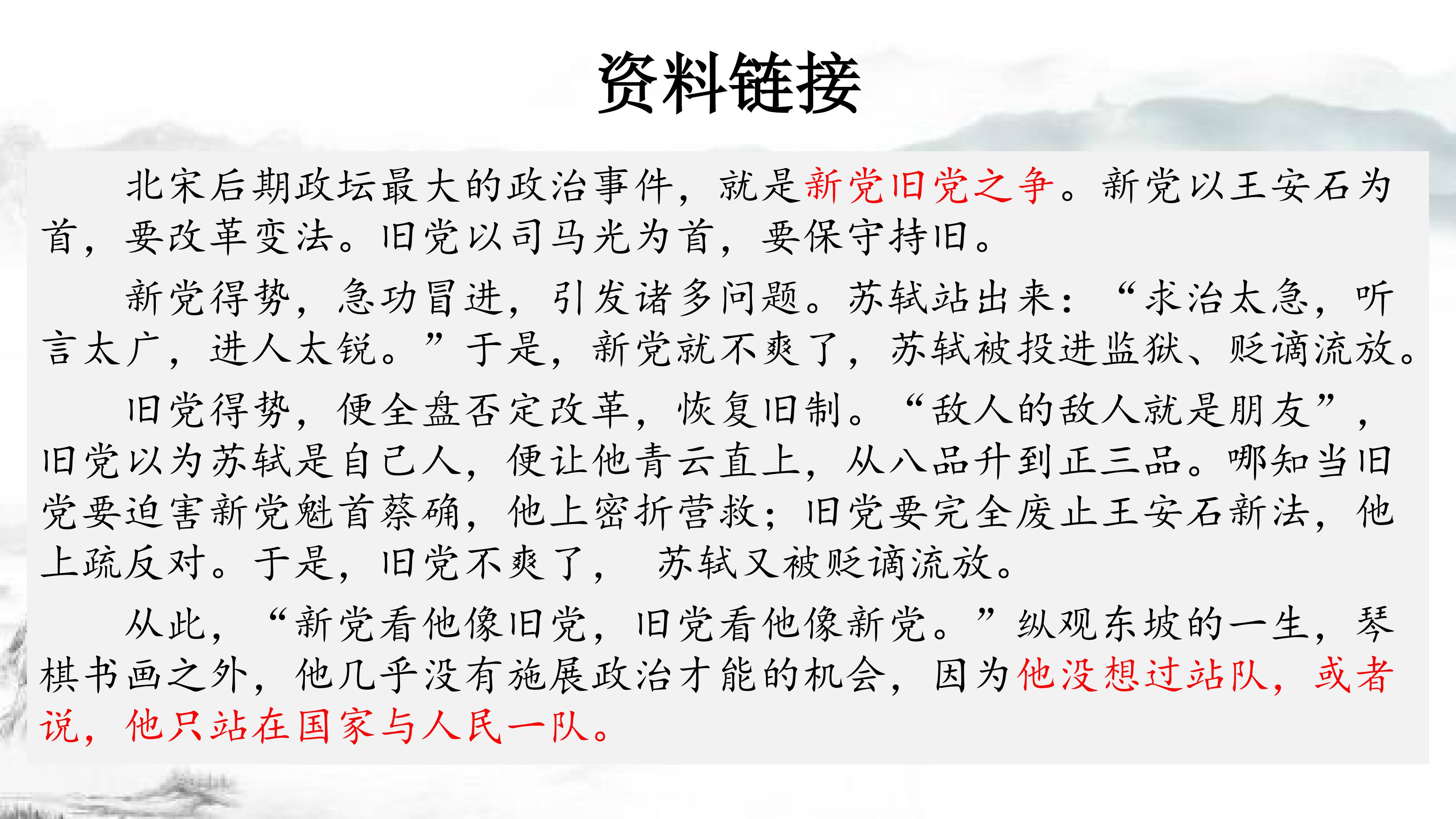 资料链接

北宋后期政坛最大的政治事件，就是新党旧党之争。新党以王安石为首，要改革变法。旧党以司马光为首，要保守持旧。

新党得势，急功冒进，引发诸多问题。苏轼站出来：“求治太急，听言太广，进人太锐。”于是，新党就不爽了，苏轼被投进监狱、贬谪流放。

旧党得势，便全盘否定改革，恢复旧制。“敌人的敌人就是朋友”，旧党以为苏轼是自己人，便让他青云直上，从八品升到正三品。哪知当旧党要迫害新党魁首蔡确，他上密折营救；旧党要完全废止王安石新法，他上疏反对。于是，旧党不爽了，苏轼又被贬谪流放。

从此，“新党看他像旧党，旧党看他像新党。”纵观东坡的一生，琴棋书画之外，他几乎没有施展政治才能的机会，因为他没想过站队，或者说，他只站在国家与人民一队。